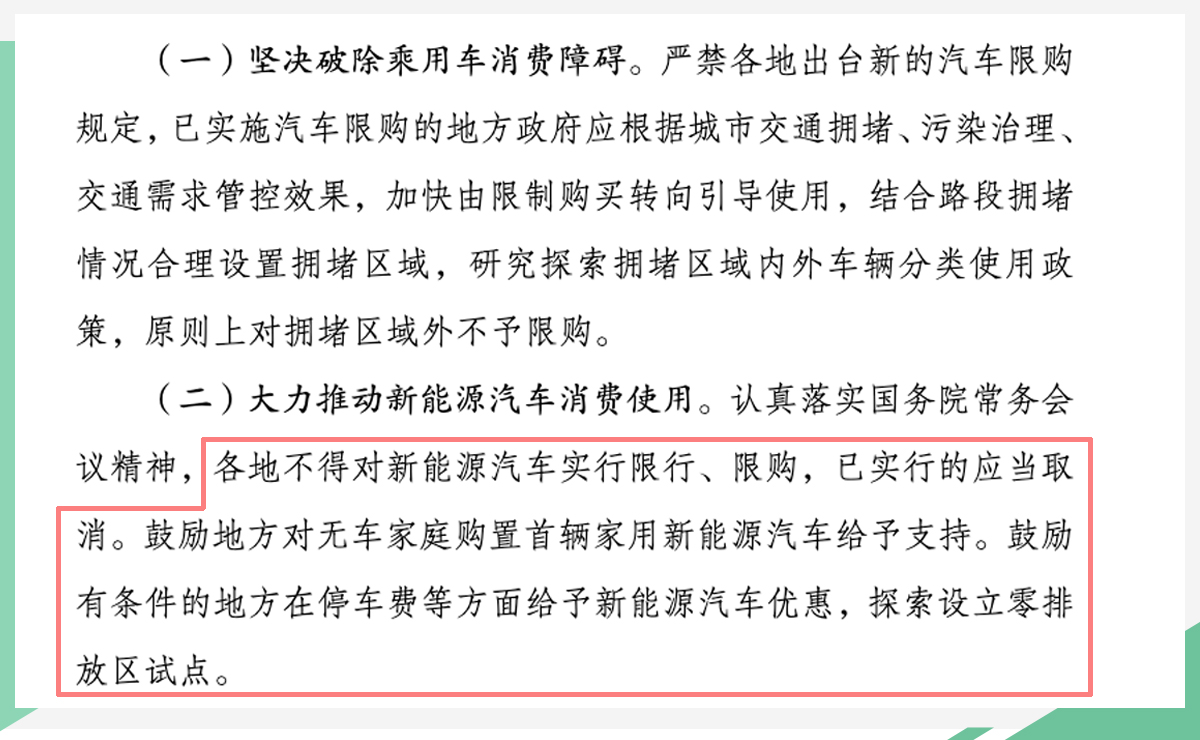 （一）坚决破除乘用车消费障碍。严禁各地出台新的汽车限购规定，已实施汽车限购的地方政府应根据城市交通拥堵、污染治理、交通需求管控效果，加快由限制购买转向引导使用，结合路段拥堵情况合理设置拥堵区域，研究探索拥堵区域内外车辆分类使用政策，原则上对拥堵区域外不予限购。

（二）大力推动新能源汽车消费使用。认真落实国务院常务会议精神，各地不得对新能源汽车实行限行、限购，已实行的应当取消。鼓励地方对无车家庭购置首辆家用新能源汽车给予支持。鼓励有条件的地方在停车费等方面给予新能源汽车优惠，探索设立零排放区试点。